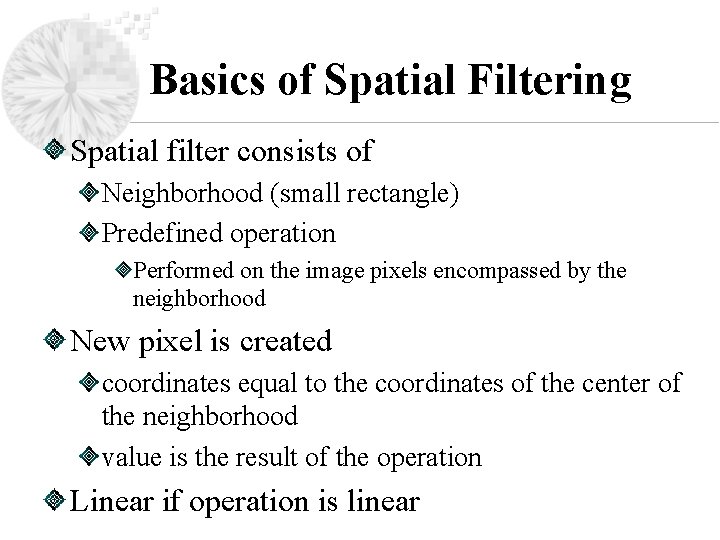 Basics of Spatial Filtering

Spatial filter consists of

Neighborhood (small rectangle)

Predefined operation

Performed on the image pixels encompassed by the neighborhood

New pixel is created

coordinates equal to the coordinates of the center of the neighborhood

value is the result of the operation

Linear if operation is linear